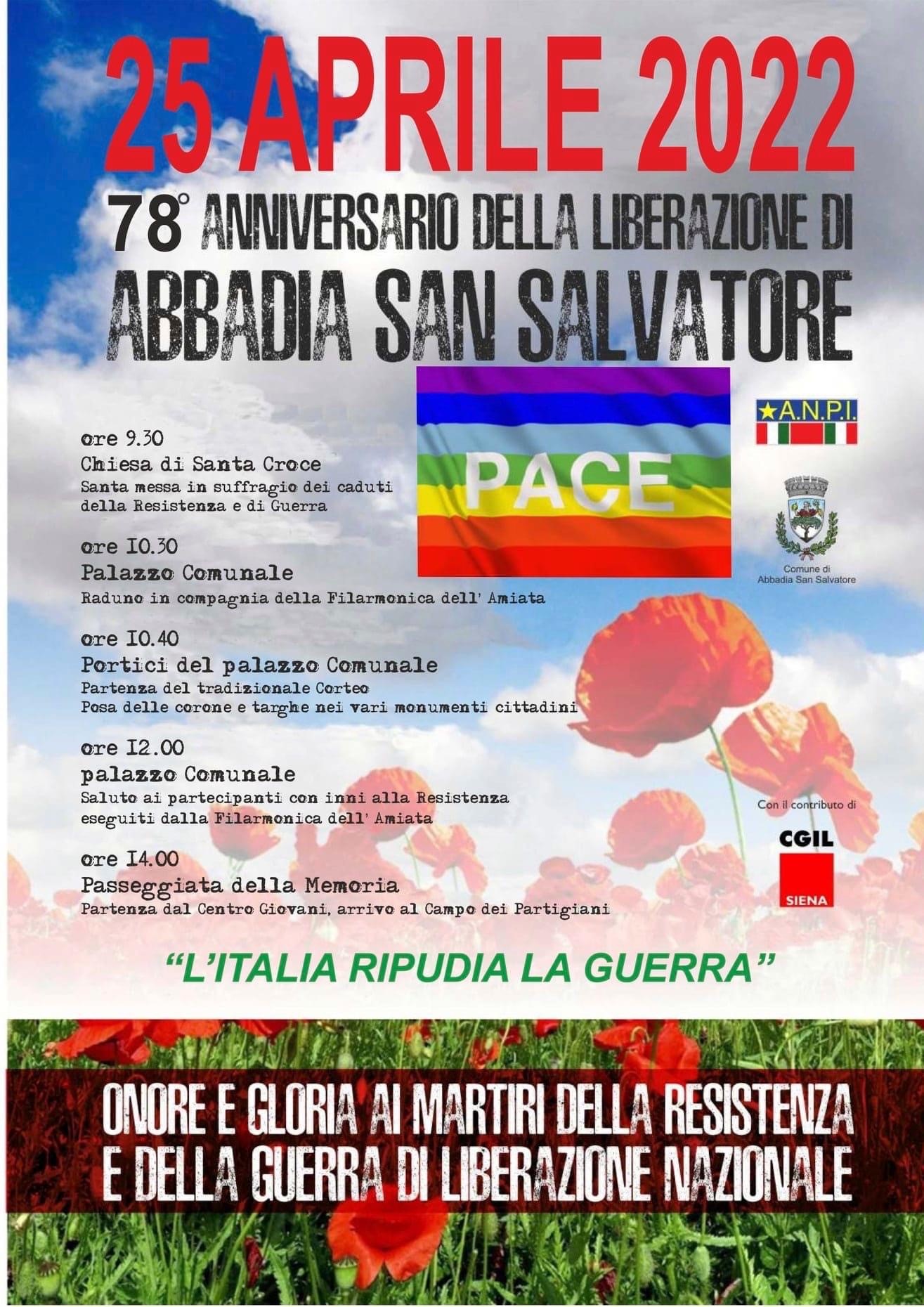 25 APRILE 2022

78° ANNIVERSARIO DELLA LIBERAZIONE DI
ABBADIA SAN SALVATORE

PACE

A.N.P.I.

Comune di Abbadia San Salvatore

ore 9.30
Chiesa di Santa Croce
Santa messa in suffragio dei caduti della Resistenza e di Guerra

ore I0.30
Palazzo Comunale
Raduno in compagnia della Filarmonica dell' Amiata

ore I0.40
Portici del palazzo Comunale
Partenza del tradizionale Corteo
Posa delle corone e targhe nei vari monumenti cittadini

ore I2.00
palazzo Comunale
Saluto ai partecipanti con inni alla Resistenza eseguiti dalla Filarmonica dell' Amiata

ore I4.00
Passeggiata della Memoria
Partenza dal Centro Giovani, arrivo al Campo dei Partigiani

Con il contributo di
CGIL
SIENA

"L'ITALIA RIPUDIA LA GUERRA"

ONORE E GLORIA AI MARTIRI DELLA RESISTENZA E DELLA GUERRA DI LIBERAZIONE NAZIONALE